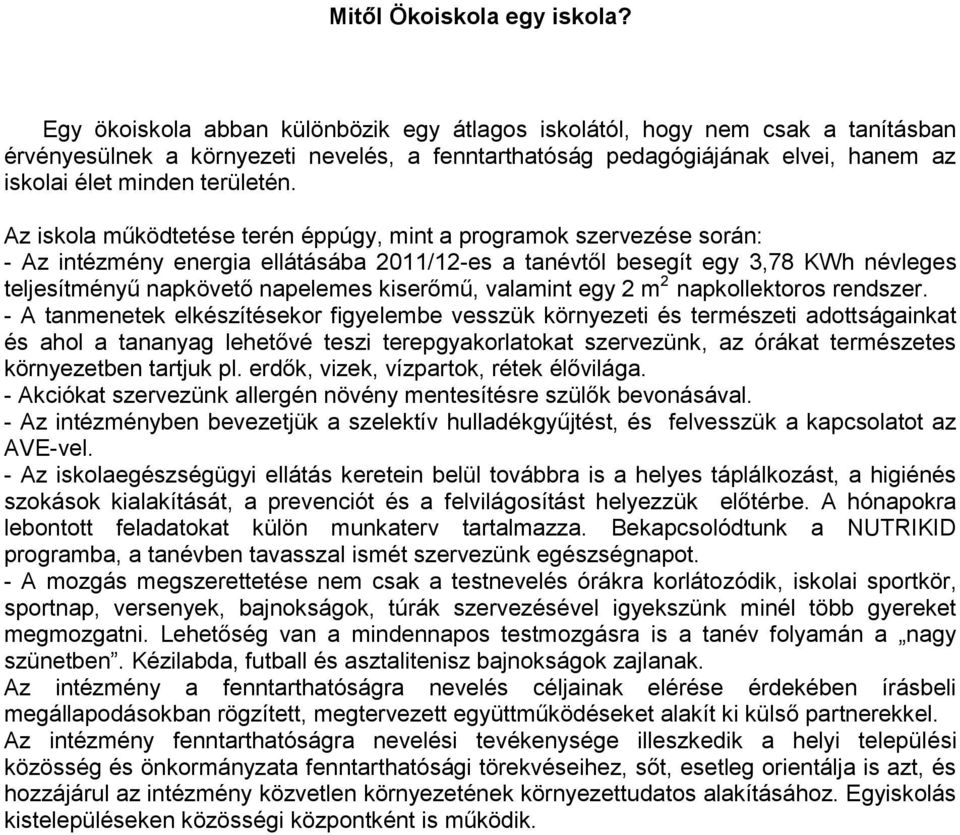 Mitől Ökoiskola egy iskola?

Egy ökoiskola abban különbözik egy átlagos iskolától, hogy nem csak a tanításban érvényesülnek a környezeti nevelés, a fenntarthatóság pedagógiájának elvei, hanem az iskolai élet minden területén.

Az iskola működtetése terén éppúgy, mint a programok szervezése során:
- Az intézmény energia ellátásába 2011/12-es a tanévtől besegít egy 3,78 KWh névleges teljesítményű napkövető napelemes kiserőmű, valamint egy 2 $m^2$ napkollektoros rendszer.
- A tanmenetek elkészítésekor figyelembe vesszük környezeti és természeti adottságainkat és ahol a tananyag lehetővé teszi terepgyakorlatokat szervezünk, az órákat természetes környezetben tartjuk pl. erdők, vizek, vízpartok, rétek élővilága.
- Akciókat szervezünk allergén növény mentesítésre szülők bevonásával.
- Az intézményben bevezetjük a szelektív hulladékgyűjtést, és felvesszük a kapcsolatot az AVE-vel.
- Az iskolaegészségügyi ellátás keretein belül továbbra is a helyes táplálkozást, a higiénés szokások kialakítását, a prevenciót és a felvilágosítást helyezzük előtérbe. A hónapokra lebontott feladatokat külön munkaterv tartalmazza. Bekapcsolódtunk a NUTRIKID programba, a tanévben tavasszal ismét szervezünk egészségnapot.
- A mozgás megszerettetése nem csak a testnevelés órákra korlátozódik, iskolai sportkör, sportnap, versenyek, bajnokságok, túrák szervezésével igyekszünk minél több gyereket megmozgatni. Lehetőség van a mindennapos testmozgásra is a tanév folyamán a „nagy szünetben”. Kézilabda, futball és asztalitenisz bajnokságok zajlanak.
Az intézmény a fenntarthatóságra nevelés céljainak elérése érdekében írásbeli megállapodásokban rögzített, megtervezett együttműködéseket alakít ki külső partnerekkel.
Az intézmény fenntarthatóságra nevelési tevékenysége illeszkedik a helyi települési közösség és önkormányzata fenntarthatósági törekvéseihez, sőt, esetleg orientálja is azt, és hozzájárul az intézmény közvetlen környezetének környezettudatos alakításához. Egyiskolás kistelepüléseken közösségi központként is működik.